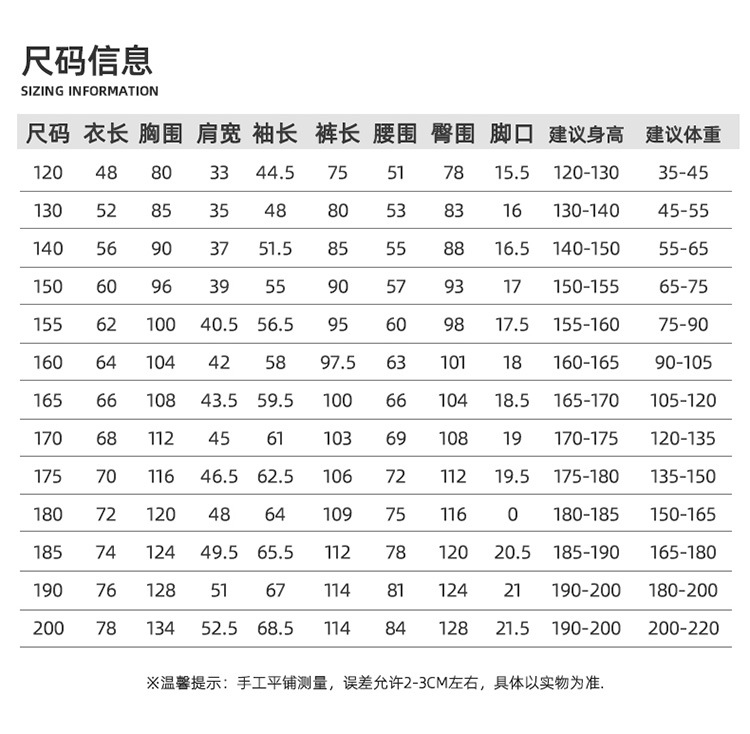 尺码信息
SIZING INFORMATION

| 尺码 | 衣长 | 胸围 | 肩宽 | 袖长 | 裤长 | 腰围 | 臀围 | 脚口 | 建议身高 | 建议体重 |
|---|---|---|---|---|---|---|---|---|---|---|
| 120 | 48 | 80 | 33 | 44.5 | 75 | 51 | 78 | 15.5 | 120-130 | 35-45 |
| 130 | 52 | 85 | 35 | 48 | 80 | 53 | 83 | 16 | 130-140 | 45-55 |
| 140 | 56 | 90 | 37 | 51.5 | 85 | 55 | 88 | 16.5 | 140-150 | 55-65 |
| 150 | 60 | 96 | 39 | 55 | 90 | 57 | 93 | 17 | 150-155 | 65-75 |
| 155 | 62 | 100 | 40.5 | 56.5 | 95 | 60 | 98 | 17.5 | 155-160 | 75-90 |
| 160 | 64 | 104 | 42 | 58 | 97.5 | 63 | 101 | 18 | 160-165 | 90-105 |
| 165 | 66 | 108 | 43.5 | 59.5 | 100 | 66 | 104 | 18.5 | 165-170 | 105-120 |
| 170 | 68 | 112 | 45 | 61 | 103 | 69 | 108 | 19 | 170-175 | 120-135 |
| 175 | 70 | 116 | 46.5 | 62.5 | 106 | 72 | 112 | 19.5 | 175-180 | 135-150 |
| 180 | 72 | 120 | 48 | 64 | 109 | 75 | 116 | 0 | 180-185 | 150-165 |
| 185 | 74 | 124 | 49.5 | 65.5 | 112 | 78 | 120 | 20.5 | 185-190 | 165-180 |
| 190 | 76 | 128 | 51 | 67 | 114 | 81 | 124 | 21 | 190-200 | 180-200 |
| 200 | 78 | 134 | 52.5 | 68.5 | 114 | 84 | 128 | 21.5 | 190-200 | 200-220 |

※温馨提示：手工平铺测量，误差允许2-3CM左右，具体以实物为准.